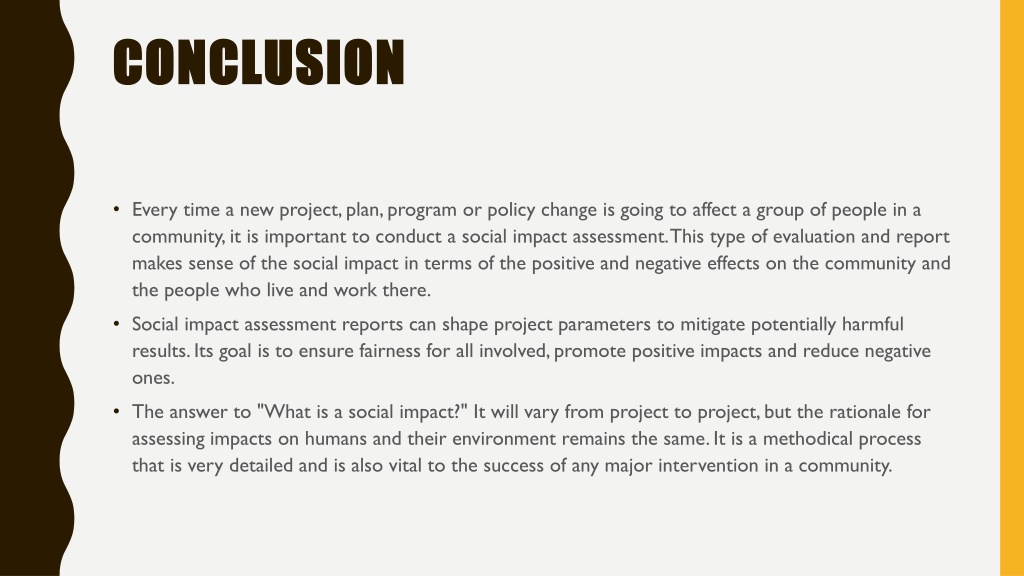 CONCLUSION

• Every time a new project, plan, program or policy change is going to affect a group of people in a community, it is important to conduct a social impact assessment. This type of evaluation and report makes sense of the social impact in terms of the positive and negative effects on the community and the people who live and work there.

• Social impact assessment reports can shape project parameters to mitigate potentially harmful results. Its goal is to ensure fairness for all involved, promote positive impacts and reduce negative ones.

• The answer to "What is a social impact?" It will vary from project to project, but the rationale for assessing impacts on humans and their environment remains the same. It is a methodical process that is very detailed and is also vital to the success of any major intervention in a community.